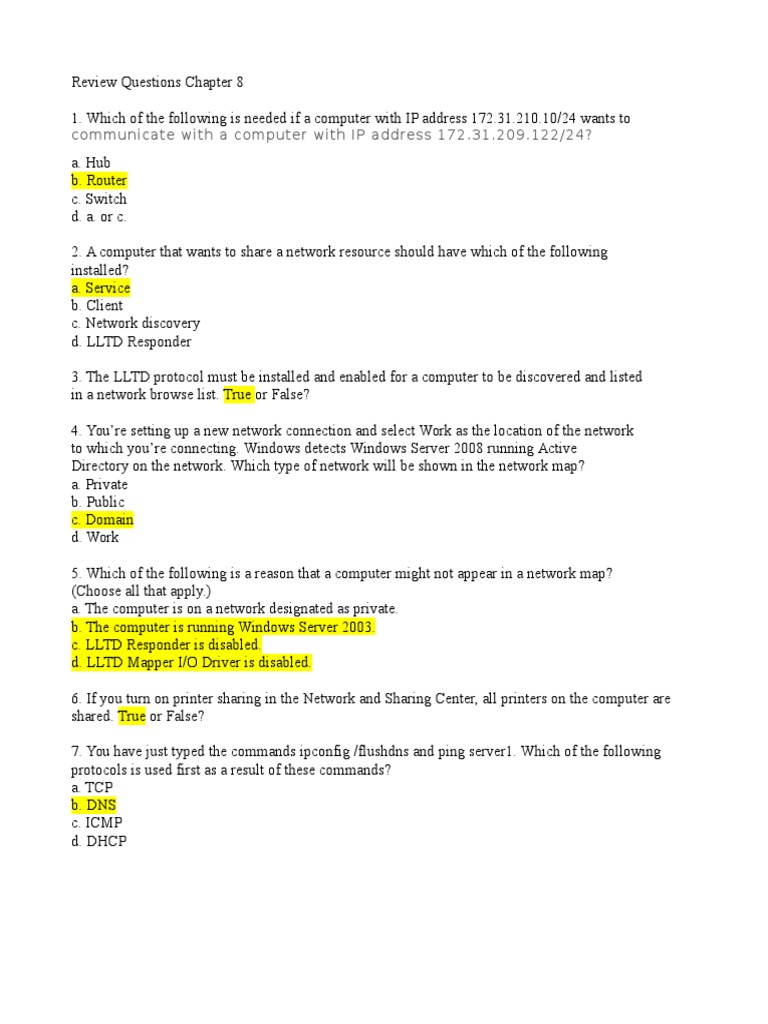 Review Questions Chapter 8

1. Which of the following is needed if a computer with IP address 172.31.210.10/24 wants to communicate with a computer with IP address 172.31.209.122/24?

a. Hub
b. Router
c. Switch
d. a. or c.

2. A computer that wants to share a network resource should have which of the following installed?
a. Service
b. Client
c. Network discovery
d. LLTD Responder

3. The LLTD protocol must be installed and enabled for a computer to be discovered and listed in a network browse list. True or False?

4. You're setting up a new network connection and select Work as the location of the network to which you're connecting. Windows detects Windows Server 2008 running Active Directory on the network. Which type of network will be shown in the network map?
a. Private
b. Public
c. Domain
d. Work

5. Which of the following is a reason that a computer might not appear in a network map? (Choose all that apply.)
a. The computer is on a network designated as private.
b. The computer is running Windows Server 2003.
c. LLTD Responder is disabled.
d. LLTD Mapper I/O Driver is disabled.

6. If you turn on printer sharing in the Network and Sharing Center, all printers on the computer are shared. True or False?

7. You have just typed the commands ipconfig /flushdns and ping server1. Which of the following protocols is used first as a result of these commands?
a. TCP
b. DNS
c. ICMP
d. DHCP